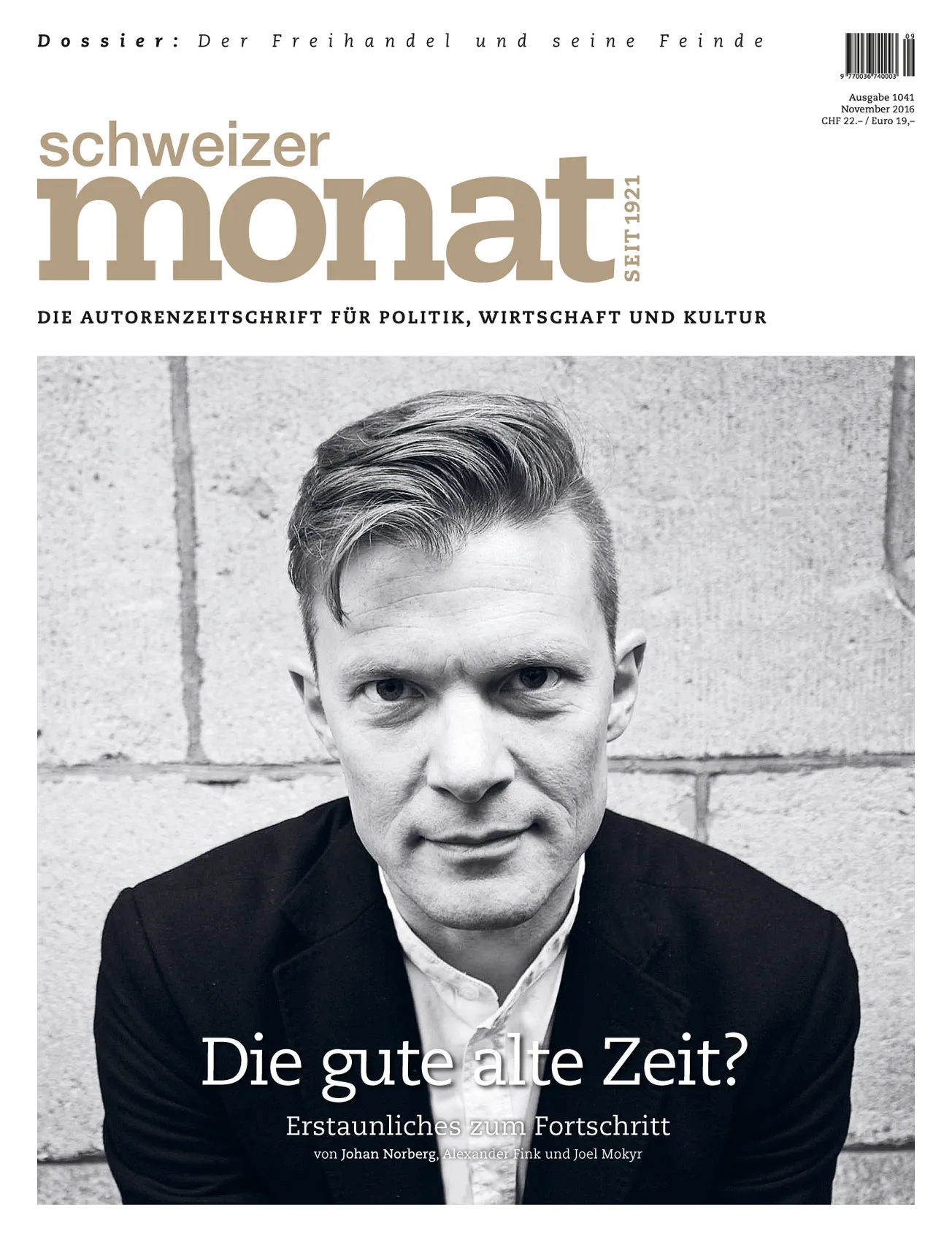 Dossier: Der Freihandel und seine Feinde

9 770036 740003 09

Ausgabe 1041
November 2016
CHF 22.– / Euro 19,–

schweizer
monat
SEIT 1921

DIE AUTORENZEITSCHRIFT FÜR POLITIK, WIRTSCHAFT UND KULTUR

Die gute alte Zeit?

Erstaunliches zum Fortschritt

von Johan Norberg, Alexander Fink und Joel Mokyr